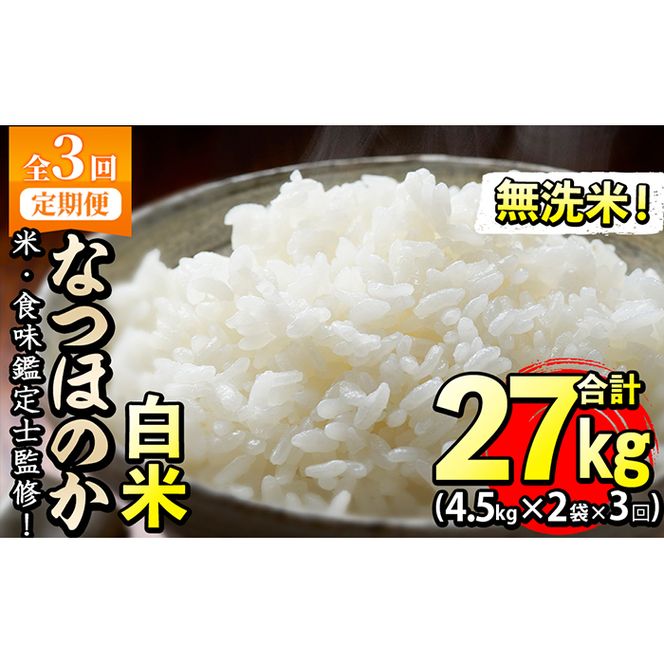 全3回
定期便

米・食味鑑定士監修！

なつほのか

白米

無洗米！

合計
27kg
(4.5kg×2袋×3回)